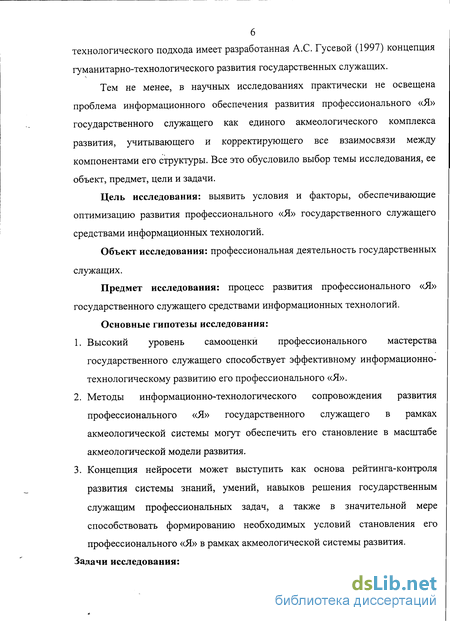 6

технологического подхода имеет разработанная А.С. Гусевой (1997) концепция гуманитарно-технологического развития государственных служащих.

Тем не менее, в научных исследованиях практически не освещена проблема информационного обеспечения развития профессионального «Я» государственного служащего как единого акмеологического комплекса развития, учитывающего и корректирующего все взаимосвязи между компонентами его структуры. Все это обусловило выбор темы исследования, ее объект, предмет, цели и задачи.

Цель исследования: выявить условия и факторы, обеспечивающие оптимизацию развития профессионального «Я» государственного служащего средствами информационных технологий.

Объект исследования: профессиональная деятельность государственных служащих.

Предмет исследования: процесс развития профессионального «Я» государственного служащего средствами информационных технологий.

Основные гипотезы исследования:

1. Высокий уровень самооценки профессионального мастерства государственного служащего способствует эффективному информационно-технологическому развитию его профессионального «Я».

2. Методы информационно-технологического сопровождения развития профессионального «Я» государственного служащего в рамках акмеологической системы могут обеспечить его становление в масштабе акмеологической модели развития.

3. Концепция нейросети может выступить как основа рейтинга-контроля развития системы знаний, умений, навыков решения государственным служащим профессиональных задач, а также в значительной мере способствовать формированию необходимых условий становления его профессионального «Я» в рамках акмеологической системы развития.

Задачи исследования:

dsLib.net
библиотека диссертаций